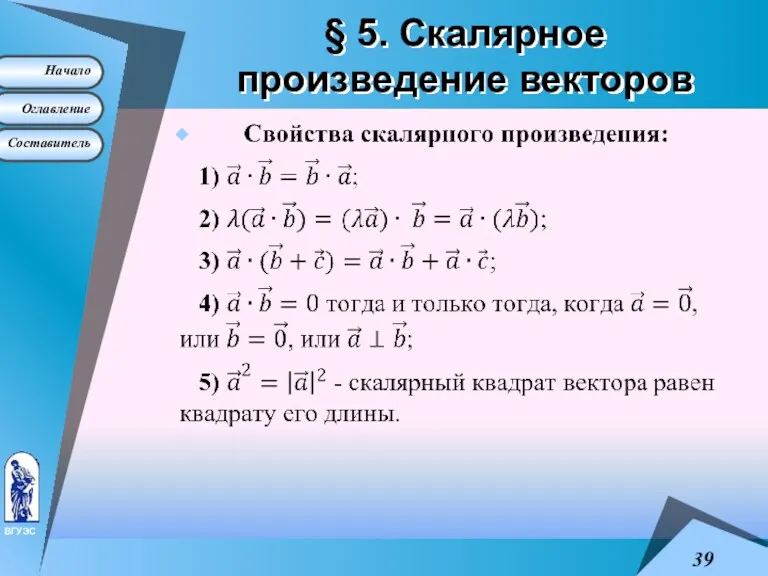 Начало

Оглавление

Составитель

§ 5. Скалярное произведение векторов

Свойства скалярного произведения:

1) $\vec{a} \cdot \vec{b} = \vec{b} \cdot \vec{a}$;

2) $\lambda(\vec{a} \cdot \vec{b}) = (\lambda\vec{a}) \cdot \vec{b} = \vec{a} \cdot (\lambda\vec{b})$;

3) $\vec{a} \cdot (\vec{b} + \vec{c}) = \vec{a} \cdot \vec{b} + \vec{a} \cdot \vec{c}$;

4) $\vec{a} \cdot \vec{b} = 0$ тогда и только тогда, когда $\vec{a} = \vec{0}$, или $\vec{b} = \vec{0}$, или $\vec{a} \perp \vec{b}$;

5) $\vec{a}^2 = |\vec{a}|^2$ - скалярный квадрат вектора равен квадрату его длины.

ВГУЭС

39